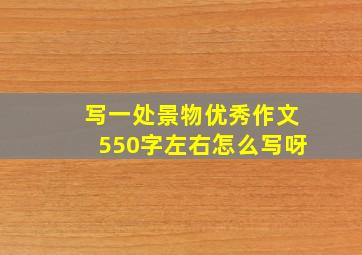 写一处景物优秀作文
550字左右怎么写呀